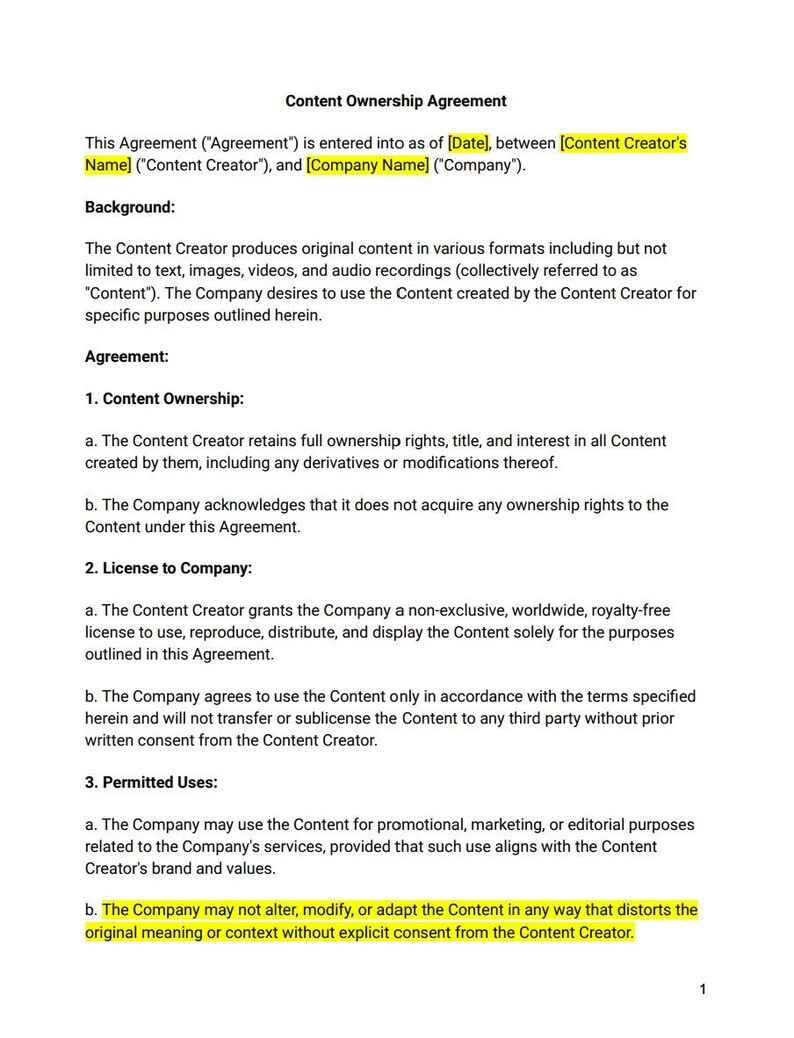 Content Ownership Agreement

This Agreement ("Agreement") is entered into as of [Date], between [Content Creator's Name] ("Content Creator"), and [Company Name] ("Company").

Background:

The Content Creator produces original content in various formats including but not limited to text, images, videos, and audio recordings (collectively referred to as "Content"). The Company desires to use the Content created by the Content Creator for specific purposes outlined herein.

Agreement:

1. Content Ownership:

a. The Content Creator retains full ownership rights, title, and interest in all Content created by them, including any derivatives or modifications thereof.

b. The Company acknowledges that it does not acquire any ownership rights to the Content under this Agreement.

2. License to Company:

a. The Content Creator grants the Company a non-exclusive, worldwide, royalty-free license to use, reproduce, distribute, and display the Content solely for the purposes outlined in this Agreement.

b. The Company agrees to use the Content only in accordance with the terms specified herein and will not transfer or sublicense the Content to any third party without prior written consent from the Content Creator.

3. Permitted Uses:

a. The Company may use the Content for promotional, marketing, or editorial purposes related to the Company's services, provided that such use aligns with the Content Creator's brand and values.

b. The Company may not alter, modify, or adapt the Content in any way that distorts the original meaning or context without explicit consent from the Content Creator.

1